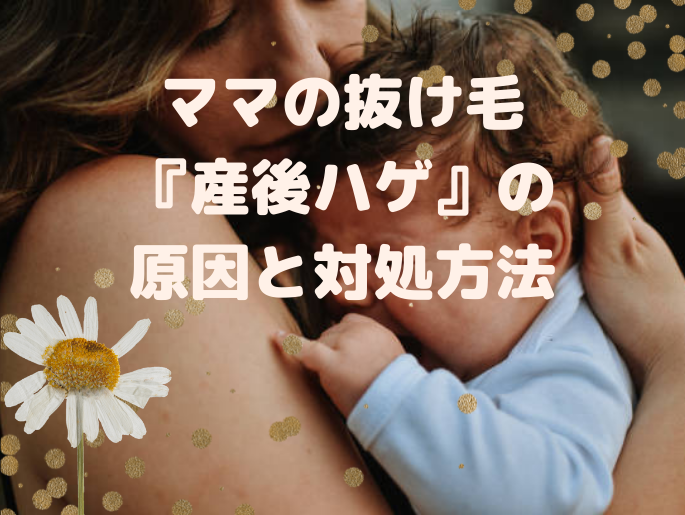 ママの抜け毛
『産後ハゲ』の
原因と対処方法